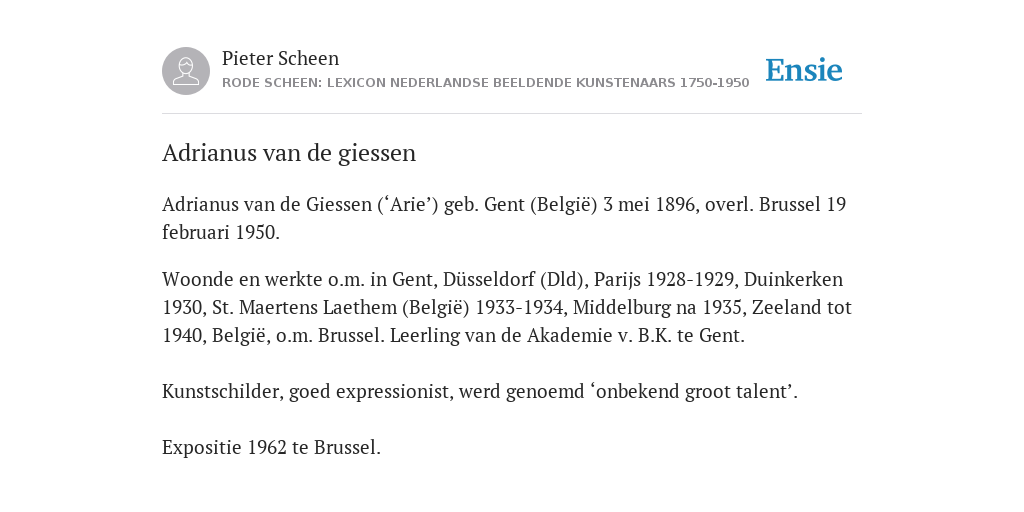 Pieter Scheen
RODE SCHEEN: LEXICON NEDERLANDSE BEELDENDE KUNSTENAARS 1750-1950

Ensie

Adrianus van de giessen

Adrianus van de Giessen (‘Arie’) geb. Gent (België) 3 mei 1896, overl. Brussel 19 februari 1950.

Woonde en werkte o.m. in Gent, Düsseldorf (Dld), Parijs 1928-1929, Duinkerken 1930, St. Maertens Laethem (België) 1933-1934, Middelburg na 1935, Zeeland tot 1940, België, o.m. Brussel. Leerling van de Akademie v. B.K. te Gent.

Kunstschilder, goed expressionist, werd genoemd ‘onbekend groot talent’.

Expositie 1962 te Brussel.